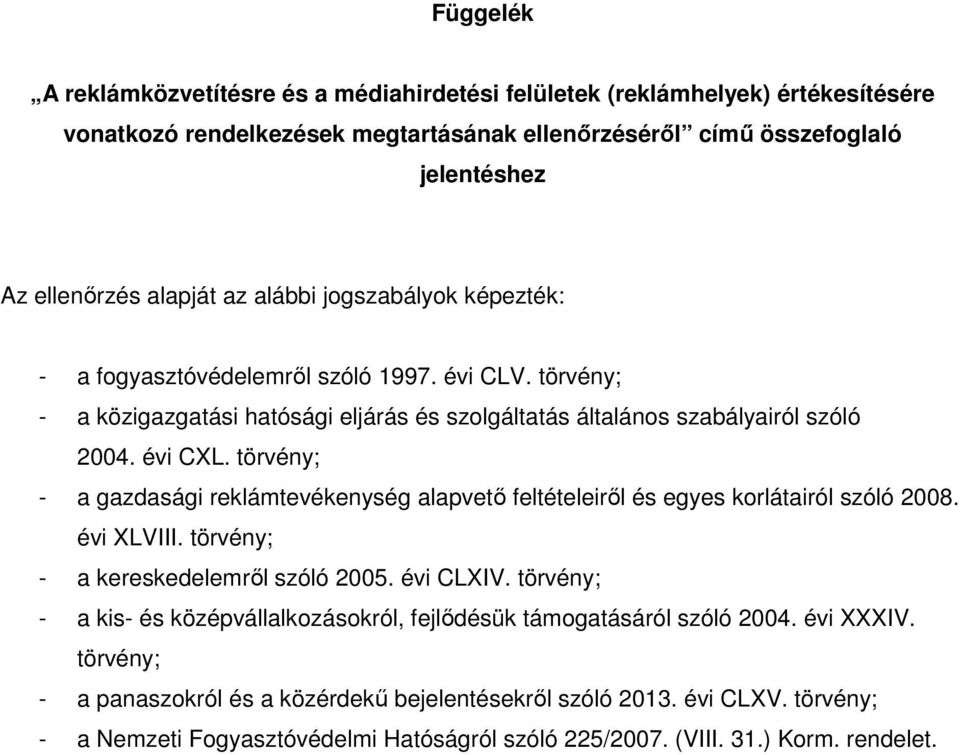 Függelék

„A reklámközvetítésre és a médiahirdetési felületek (reklámhelyek) értékesítésére vonatkozó rendelkezések megtartásának ellenőrzéséről” című összefoglaló jelentéshez

Az ellenőrzés alapját az alábbi jogszabályok képezték:

- a fogyasztóvédelemről szóló 1997. évi CLV. törvény;
- a közigazgatási hatósági eljárás és szolgáltatás általános szabályairól szóló 2004. évi CXL. törvény;
- a gazdasági reklámtevékenység alapvető feltételeiről és egyes korlátairól szóló 2008. évi XLVIII. törvény;
- a kereskedelemről szóló 2005. évi CLXIV. törvény;
- a kis- és középvállalkozásokról, fejlődésük támogatásáról szóló 2004. évi XXXIV. törvény;
- a panaszokról és a közérdekű bejelentésekről szóló 2013. évi CLXV. törvény;
- a Nemzeti Fogyasztóvédelmi Hatóságról szóló 225/2007. (VIII. 31.) Korm. rendelet.